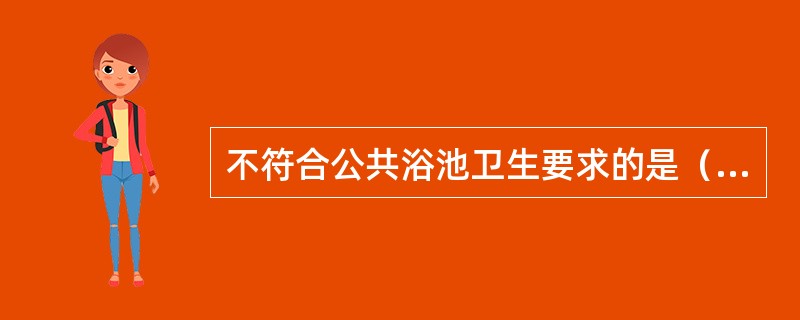 不符合公共浴池卫生要求的是（...